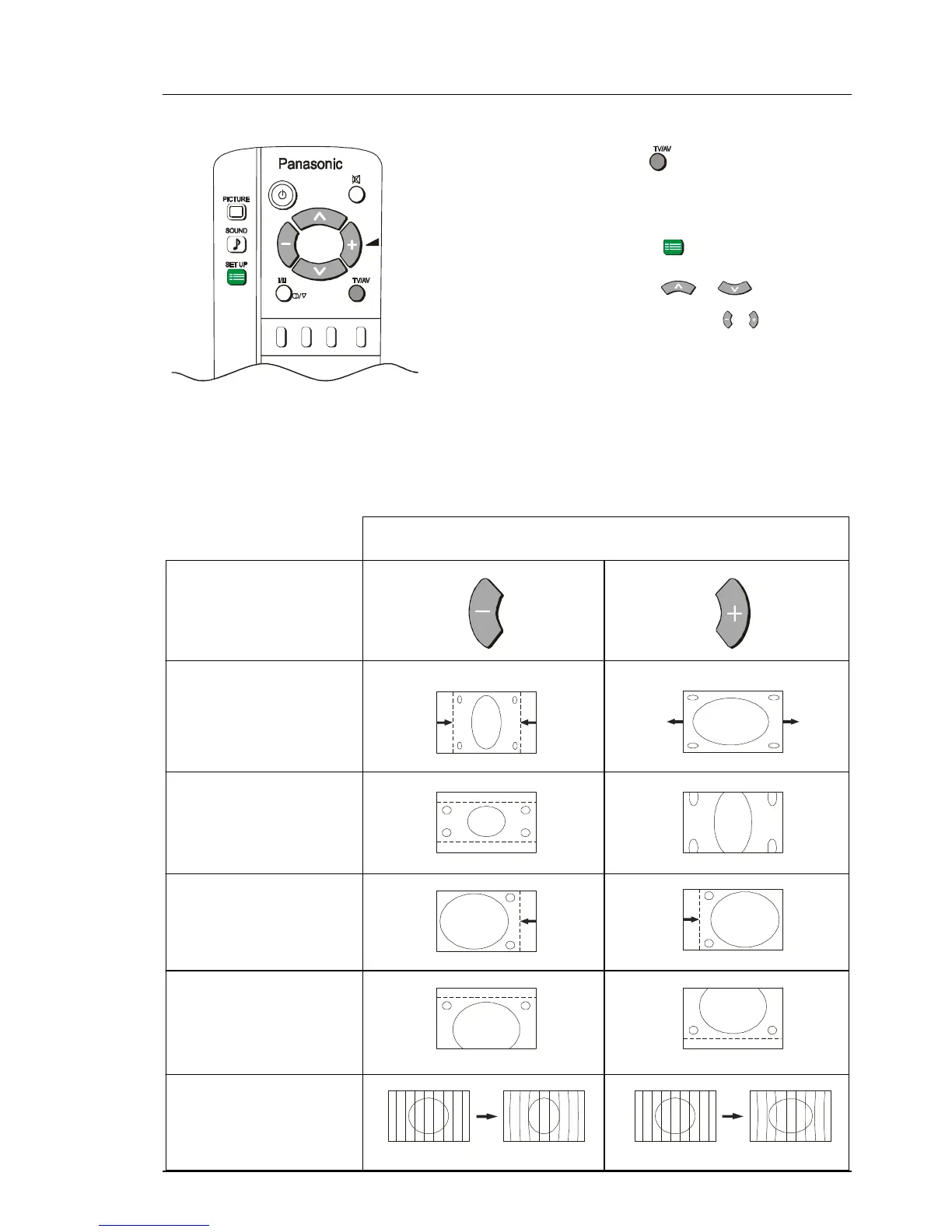 Panasonic

PICTURE

SOUND

SET UP

I/II

TV/AV

TV/AV